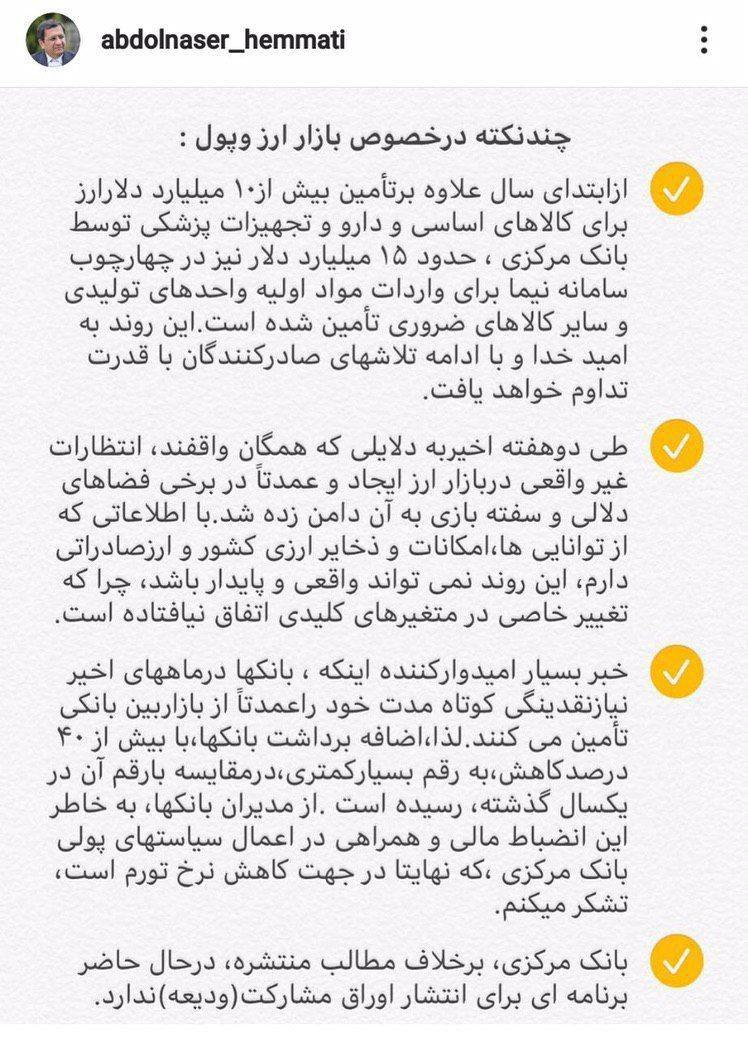 abdolnaser_hemmati

چندنکته درخصوص بازار ارز وپول :

ازابتدای سال علاوه برتأمین بیش از۱۰ میلیارد دلارارز برای کالاهای اساسی و دارو و تجهیزات پزشکی توسط بانک مرکزی ، حدود ۱۵ میلیارد دلار نیز در چهارچوب سامانه نیما برای واردات مواد اولیه واحدهای تولیدی و سایر کالاهای ضروری تأمین شده است.این روند به امید خدا و با ادامه تلاشهای صادرکنندگان با قدرت تداوم خواهد یافت.

طی دوهفته اخیربه دلایلی که همگان واقفند، انتظارات غیر واقعی دربازار ارز ایجاد و عمدتاً در برخی فضاهای دلالی و سفته بازی به آن دامن زده شد.با اطلاعاتی که از توانایی ها،امکانات و ذخایر ارزی کشور و ارزصادراتی دارم، این روند نمی تواند واقعی و پایدار باشد، چرا که تغییر خاصی در متغیرهای کلیدی اتفاق نیافتاده است.

خبر بسیار امیدوارکننده اینکه ، بانکها درماههای اخیر نیازنقدینگی کوتاه مدت خود راعمدتاً از بازاربین بانکی تأمین می کنند.لذا،اضافه برداشت بانکها،با بیش از ۴۰ درصدکاهش،به رقم بسیارکمتری،درمقایسه بارقم آن در یکسال گذشته، رسیده است .از مدیران بانکها، به خاطر این انضباط مالی و همراهی در اعمال سیاستهای پولی بانک مرکزی ،که نهایتا در جهت کاهش نرخ تورم است، تشکر میکنم.

بانک مرکزی، برخلاف مطالب منتشره، درحال حاضر برنامه ای برای انتشار اوراق مشارکت(ودیعه)ندارد.